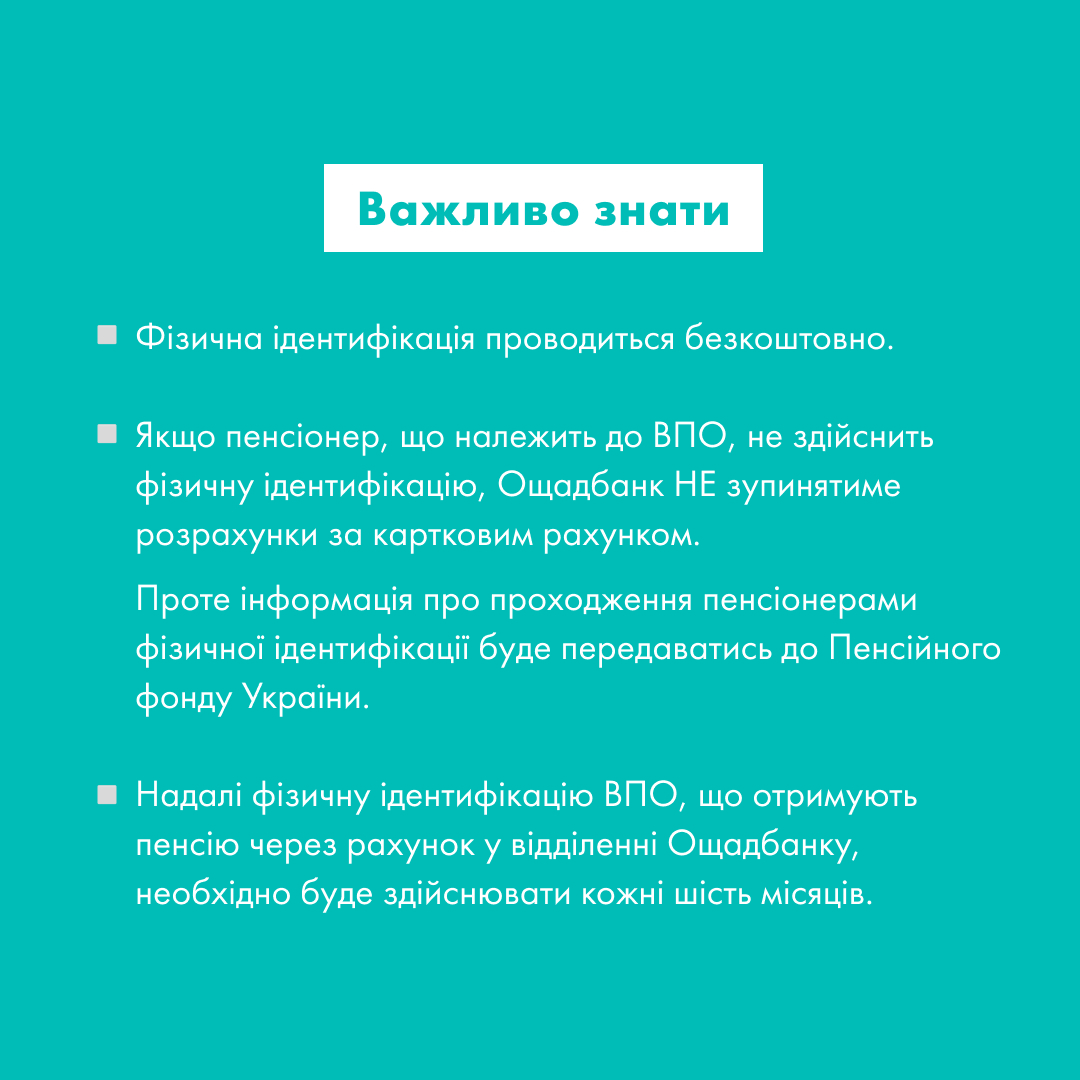 Важливо знати

Фізична ідентифікація проводиться безкоштовно.

Якщо пенсіонер, що належить до ВПО, не здійснить фізичну ідентифікацію, Ощадбанк НЕ зупинятиме розрахунки за картковим рахунком.

Проте інформація про проходження пенсіонерами фізичної ідентифікації буде передаватись до Пенсійного фонду України.

Надалі фізичну ідентифікацію ВПО, що отримують пенсію через рахунок у відділенні Ощадбанку, необхідно буде здійснювати кожні шість місяців.